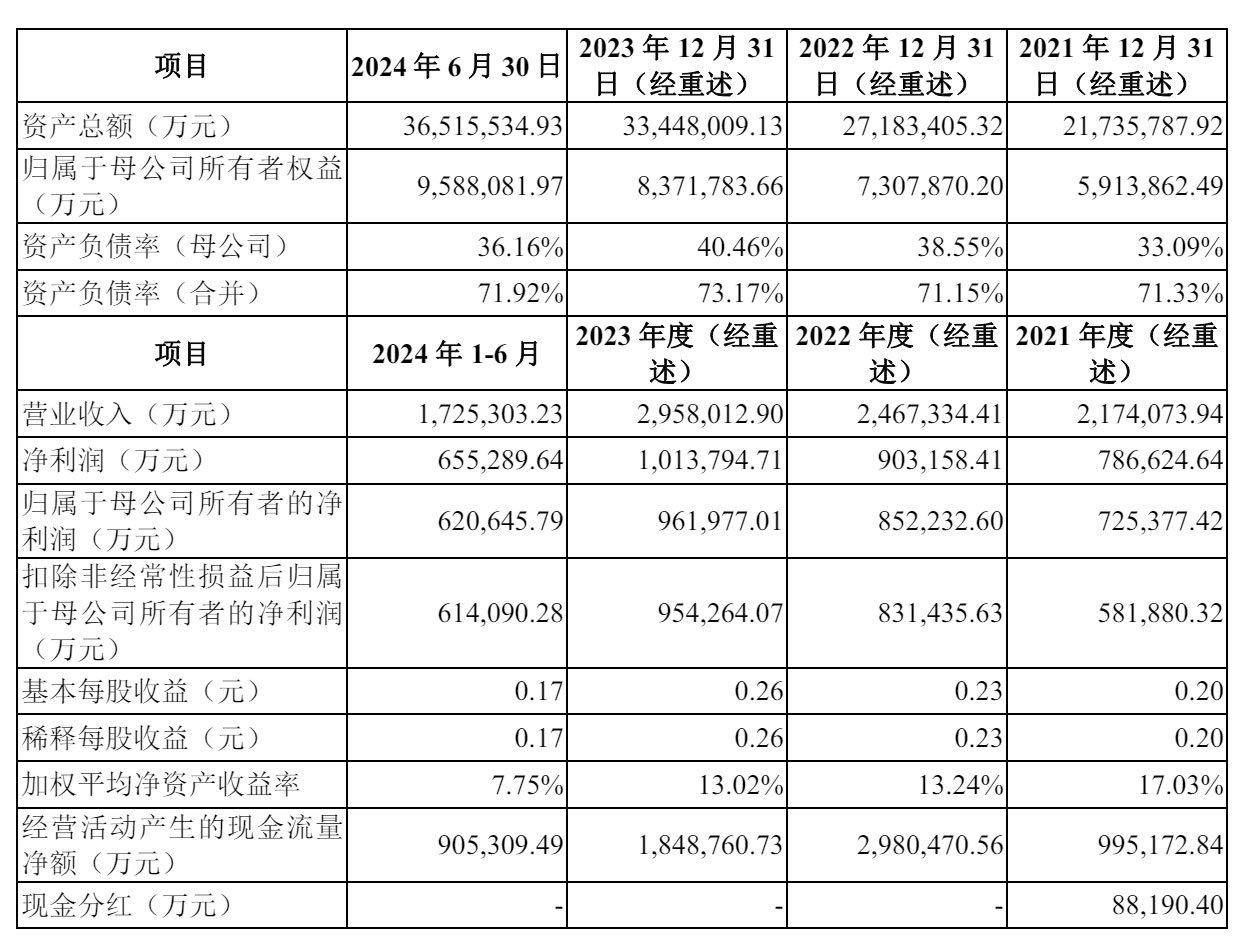 | 项目 | 2024 年 6 月 30 日 | 2023 年 12 月 31 日（经重述） | 2022 年 12 月 31 日（经重述） | 2021 年 12 月 31 日（经重述） |
|---|---|---|---|---|
| 资产总额（万元） | 36,515,534.93 | 33,448,009.13 | 27,183,405.32 | 21,735,787.92 |
| 归属于母公司所有者权益（万元） | 9,588,081.97 | 8,371,783.66 | 7,307,870.20 | 5,913,862.49 |
| 资产负债率（母公司） | 36.16% | 40.46% | 38.55% | 33.09% |
| 资产负债率（合并） | 71.92% | 73.17% | 71.15% | 71.33% |
| 项目 | 2024 年 1-6 月 | 2023 年度（经重述） | 2022 年度（经重述） | 2021 年度（经重述） |
| 营业收入（万元） | 1,725,303.23 | 2,958,012.90 | 2,467,334.41 | 2,174,073.94 |
| 净利润（万元） | 655,289.64 | 1,013,794.71 | 903,158.41 | 786,624.64 |
| 归属于母公司所有者的净利润（万元） | 620,645.79 | 961,977.01 | 852,232.60 | 725,377.42 |
| 扣除非经常性损益后归属于母公司所有者的净利润（万元） | 614,090.28 | 954,264.07 | 831,435.63 | 581,880.32 |
| 基本每股收益（元） | 0.17 | 0.26 | 0.23 | 0.20 |
| 稀释每股收益（元） | 0.17 | 0.26 | 0.23 | 0.20 |
| 加权平均净资产收益率 | 7.75% | 13.02% | 13.24% | 17.03% |
| 经营活动产生的现金流量净额（万元） | 905,309.49 | 1,848,760.73 | 2,980,470.56 | 995,172.84 |
| 现金分红（万元） | - | - | - | 88,190.40 |